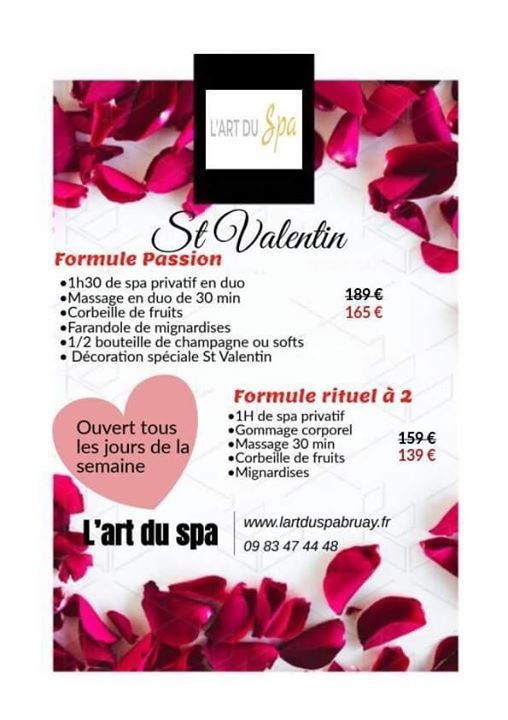 L'ART DU Spa

St Valentin

Formule Passion

• 1h30 de spa privatif en duo
• Massage en duo de 30 min
• Corbeille de fruits
• Farandole de mignardises
• 1/2 bouteille de champagne ou softs
• Décoration spéciale St Valentin

189 €
165 €

Formule rituel à 2

• 1H de spa privatif
• Gommage corporel
• Massage 30 min
• Corbeille de fruits
• Mignardises

159 €
139 €

Ouvert tous les jours de la semaine

L'art du spa

www.lartduspabruay.fr
09 83 47 44 48